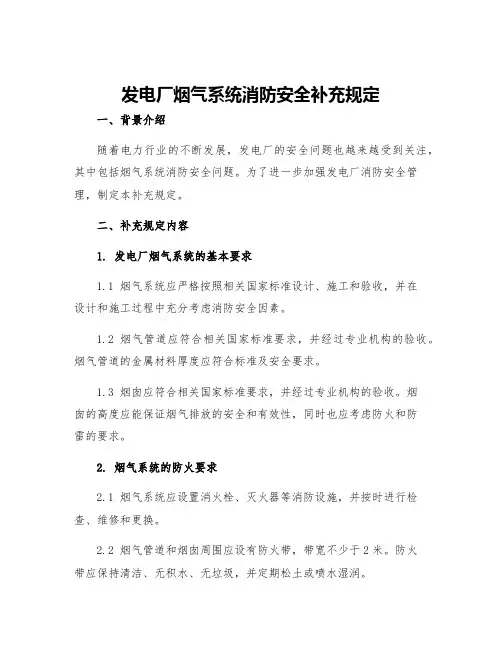 发电厂烟气系统消防安全补充规定

一、背景介绍

随着电力行业的不断发展，发电厂的安全问题也越来越受到关注，其中包括烟气系统消防安全问题。为了进一步加强发电厂消防安全管理，制定本补充规定。

二、补充规定内容

1. 发电厂烟气系统的基本要求

1.1 烟气系统应严格按照相关国家标准设计、施工和验收，并在设计和施工过程中充分考虑消防安全因素。

1.2 烟气管道应符合相关国家标准要求，并经过专业机构的验收。烟气管道的金属材料厚度应符合标准及安全要求。

1.3 烟囱应符合相关国家标准要求，并经过专业机构的验收。烟囱的高度应能保证烟气排放的安全和有效性，同时也应考虑防火和防雷的要求。

2. 烟气系统的防火要求

2.1 烟气系统应设置消火栓、灭火器等消防设施，并按时进行检查、维修和更换。

2.2 烟气管道和烟囱周围应设有防火带，带宽不少于 2 米。防火带应保持清洁、无积水、无垃圾，并定期松土或喷水湿润。